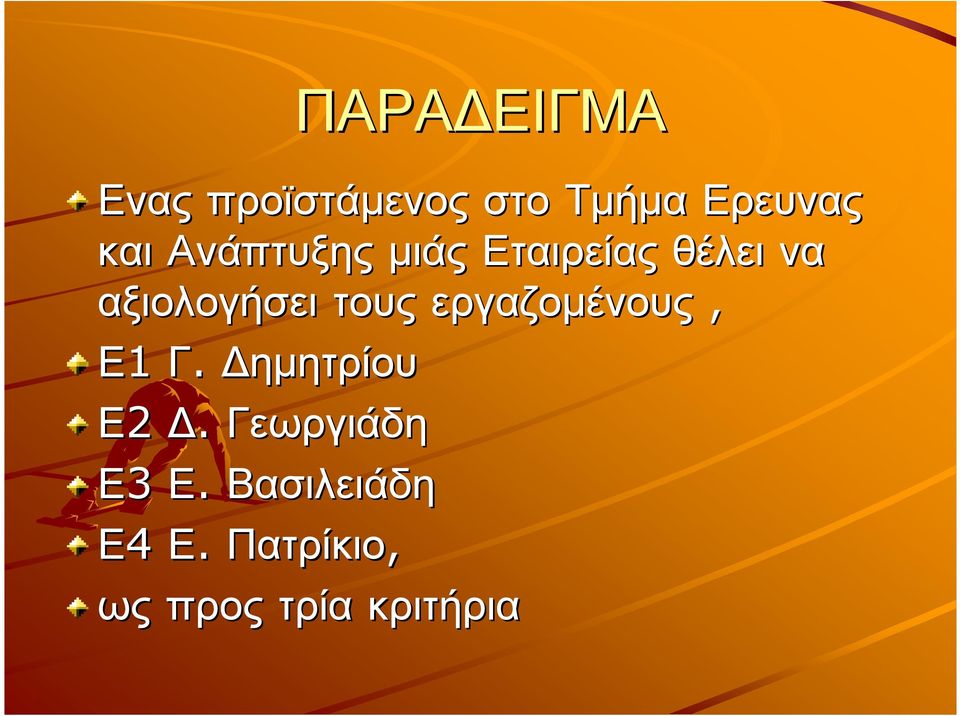 ΠΑΡΑΔΕΙΓΜΑ

Ενας προϊστάμενος στο Τμήμα Ερευνας και Ανάπτυξης μιάς Εταιρείας θέλει να αξιολογήσει τους εργαζομένους ,

Ε1 Γ. Δημητρίου

Ε2 Δ. Γεωργιάδη

Ε3 Ε. Βασιλειάδη

Ε4 Ε. Πατρίκιο,

ως προς τρία κριτήρια